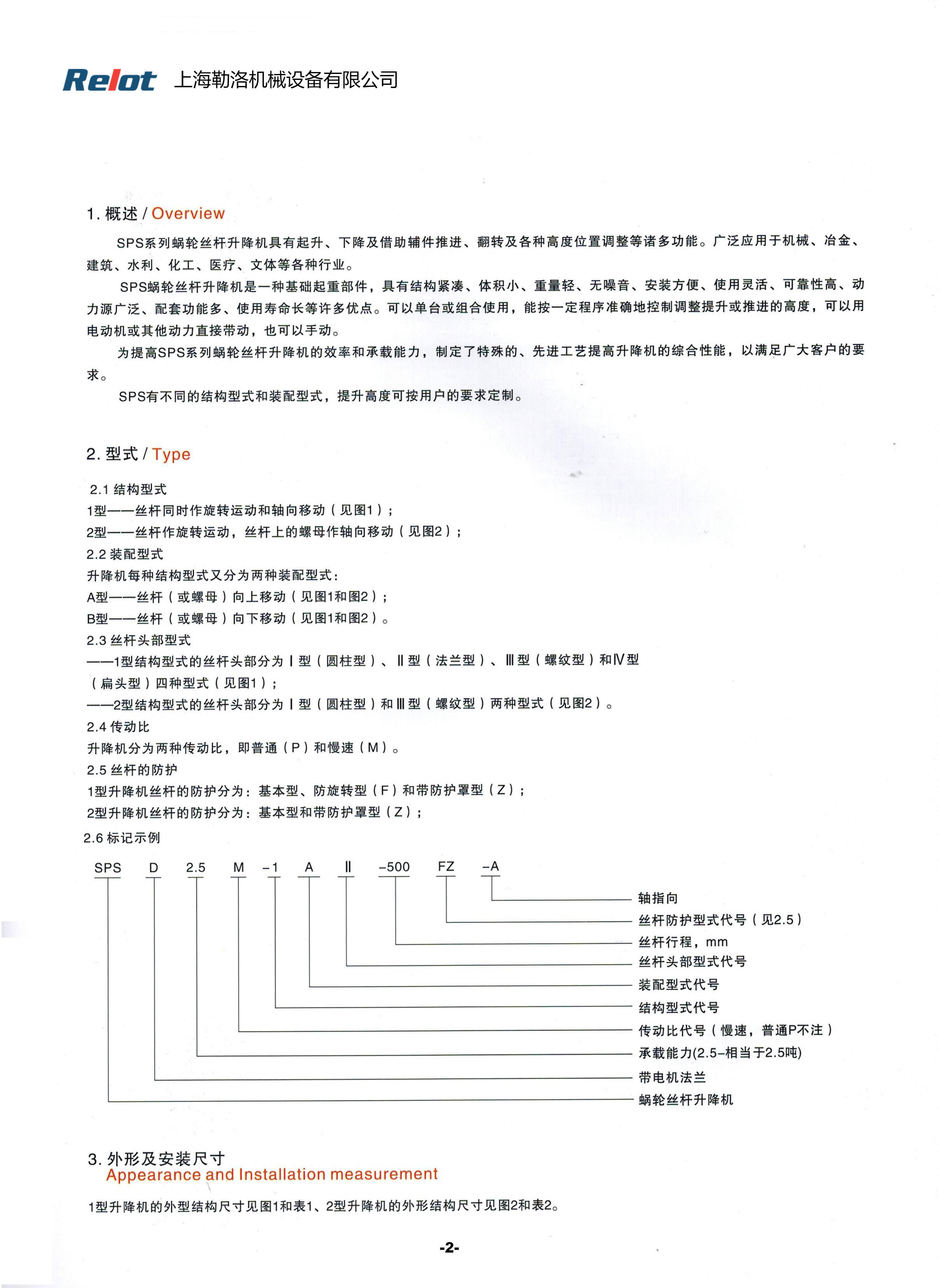 Relot 上海勒洛机械设备有限公司

1. 概述 / Overview

SPS系列蜗轮丝杆升降机具有起升、下降及借助辅件推进、翻转及各种高度位置调整等诸多功能。广泛应用于机械、冶金、建筑、水利、化工、医疗、文体等各种行业。

SPS蜗轮丝杆升降机是一种基础起重部件，具有结构紧凑、体积小、重量轻、无噪音、安装方便、使用灵活、可靠性高、动力源广泛、配套功能多、使用寿命长等许多优点。可以单台或组合使用，能按一定程序准确地控制调整提升或推进的高度，可以用电动机或其他动力直接带动，也可以手动。

为提高SPS系列蜗轮丝杆升降机的效率和承载能力，制定了特殊的、先进工艺提高升降机的综合性能，以满足广大客户的要求。

SPS有不同的结构型式和装配型式，提升高度可按用户的要求定制。

2. 型式 / Type

2.1 结构型式
1型——丝杆同时作旋转运动和轴向移动（见图1）；
2型——丝杆作旋转运动，丝杆上的螺母作轴向移动（见图2）；
2.2 装配型式
升降机每种结构型式又分为两种装配型式：
A型——丝杆（或螺母）向上移动（见图1和图2）；
B型——丝杆（或螺母）向下移动（见图1和图2）。
2.3 丝杆头部型式
——1型结构型式的丝杆头部分为Ⅰ型（圆柱型）、Ⅱ型（法兰型）、Ⅲ型（螺纹型）和Ⅳ型（扁头型）四种型式（见图1）；
——2型结构型式的丝杆头部分为Ⅰ型（圆柱型）和Ⅲ型（螺纹型）两种型式（见图2）。
2.4 传动比
升降机分为两种传动比，即普通（P）和慢速（M）。
2.5 丝杆的防护
1型升降机丝杆的防护分为：基本型、防旋转型（F）和带防护罩型（Z）；
2型升降机丝杆的防护分为：基本型和带防护罩型（Z）；
2.6 标记示例

SPS D 2.5 M -1 A Ⅱ -500 FZ -A

轴指向
丝杆防护型式代号（见2.5）
丝杆行程，mm
丝杆头部型式代号
装配型式代号
结构型式代号
传动比代号（慢速，普通P不注）
承载能力(2.5-相当于2.5吨)
带电机法兰
蜗轮丝杆升降机

3. 外形及安装尺寸
Appearance and Installation measurement

1型升降机的外型结构尺寸见图1和表1、2型升降机的外形结构尺寸见图2和表2。

-2-